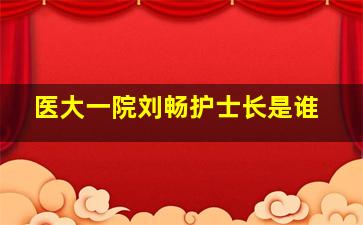 医大一院刘畅护士长是谁